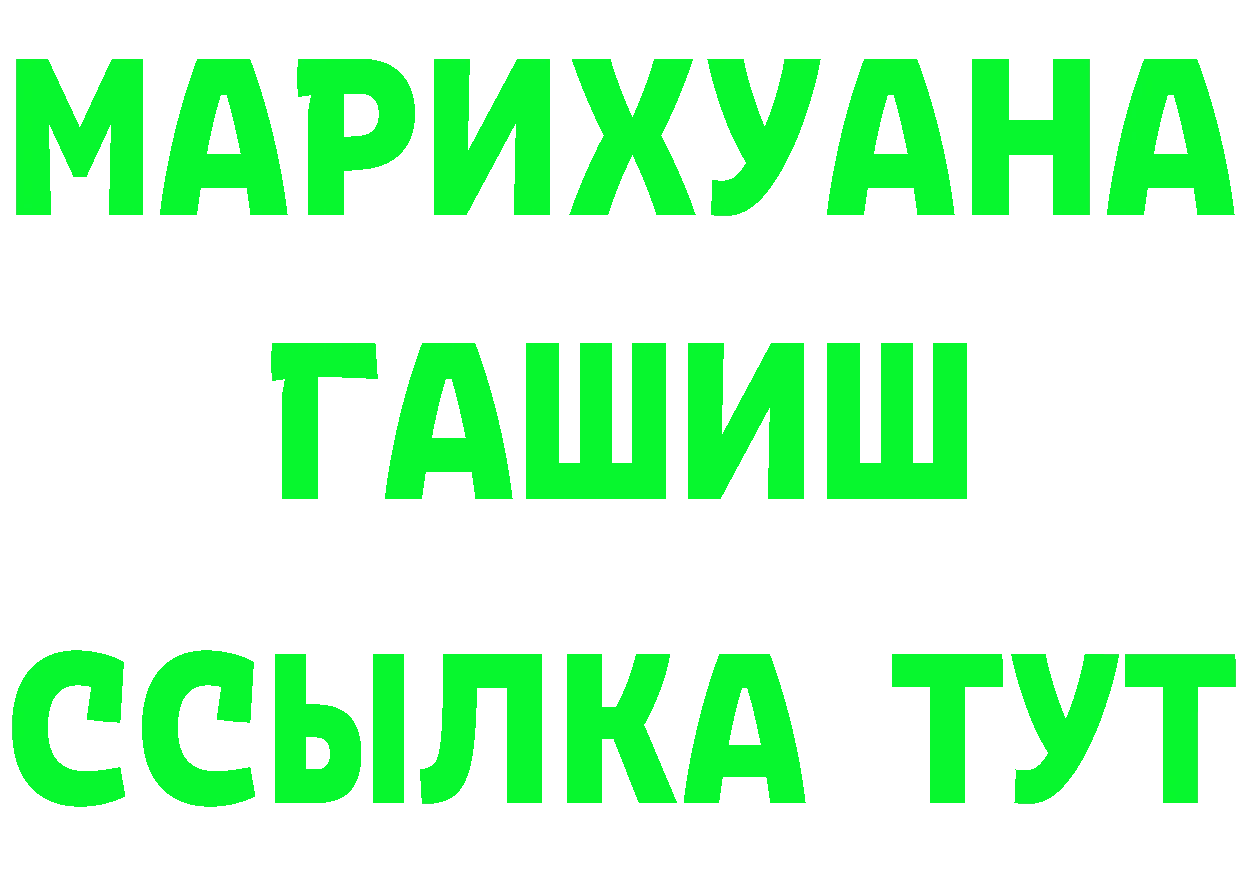 МАРИХУАНА
ГАШИШ
ССЫЛКА ТУТ